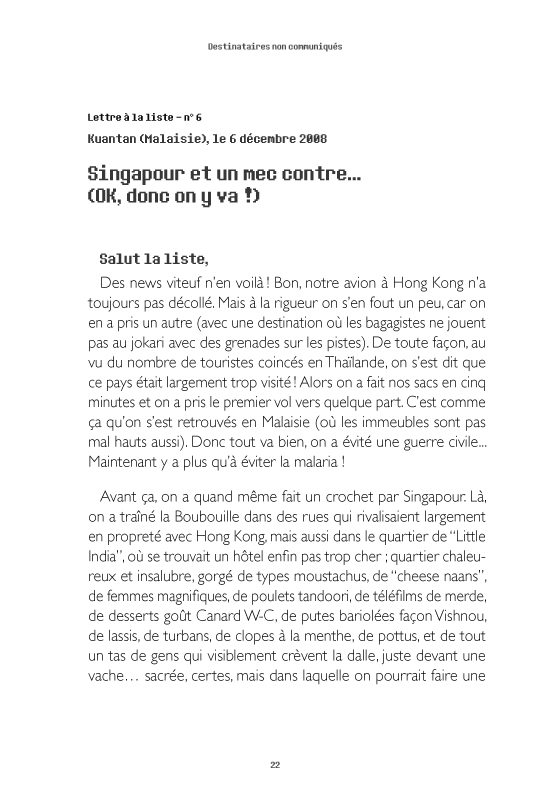 Destinataires non communiqués

Lettre à la liste – n° 6
Kuantan (Malaisie), le 6 décembre 2008

Singapour et un mec contre... (OK, donc on y va !)

Salut la liste,

Des news viteuf n'en voilà ! Bon, notre avion à Hong Kong n'a toujours pas décollé. Mais à la rigueur on s'en fout un peu, car on en a pris un autre (avec une destination où les bagagistes ne jouent pas au jokari avec des grenades sur les pistes). De toute façon, au vu du nombre de touristes coincés en Thaïlande, on s'est dit que ce pays était largement trop visité ! Alors on a fait nos sacs en cinq minutes et on a pris le premier vol vers quelque part. C'est comme ça qu'on s'est retrouvés en Malaisie (où les immeubles sont pas mal hauts aussi). Donc tout va bien, on a évité une guerre civile... Maintenant y a plus qu'à éviter la malaria !

Avant ça, on a quand même fait un crochet par Singapour. Là, on a traîné la Boubouille dans des rues qui rivalisaient largement en propreté avec Hong Kong, mais aussi dans le quartier de "Little India", où se trouvait un hôtel enfin pas trop cher ; quartier chaleureux et insalubre, gorgé de types moustachus, de "cheese naans", de femmes magnifiques, de poulets tandoori, de téléfilms de merde, de desserts goût Canard W-C, de putes bariolées façon Vishnou, de lassis, de turbans, de clopes à la menthe, de pottus, et de tout un tas de gens qui visiblement crèvent la dalle, juste devant une vache… sacrée, certes, mais dans laquelle on pourrait faire une

22